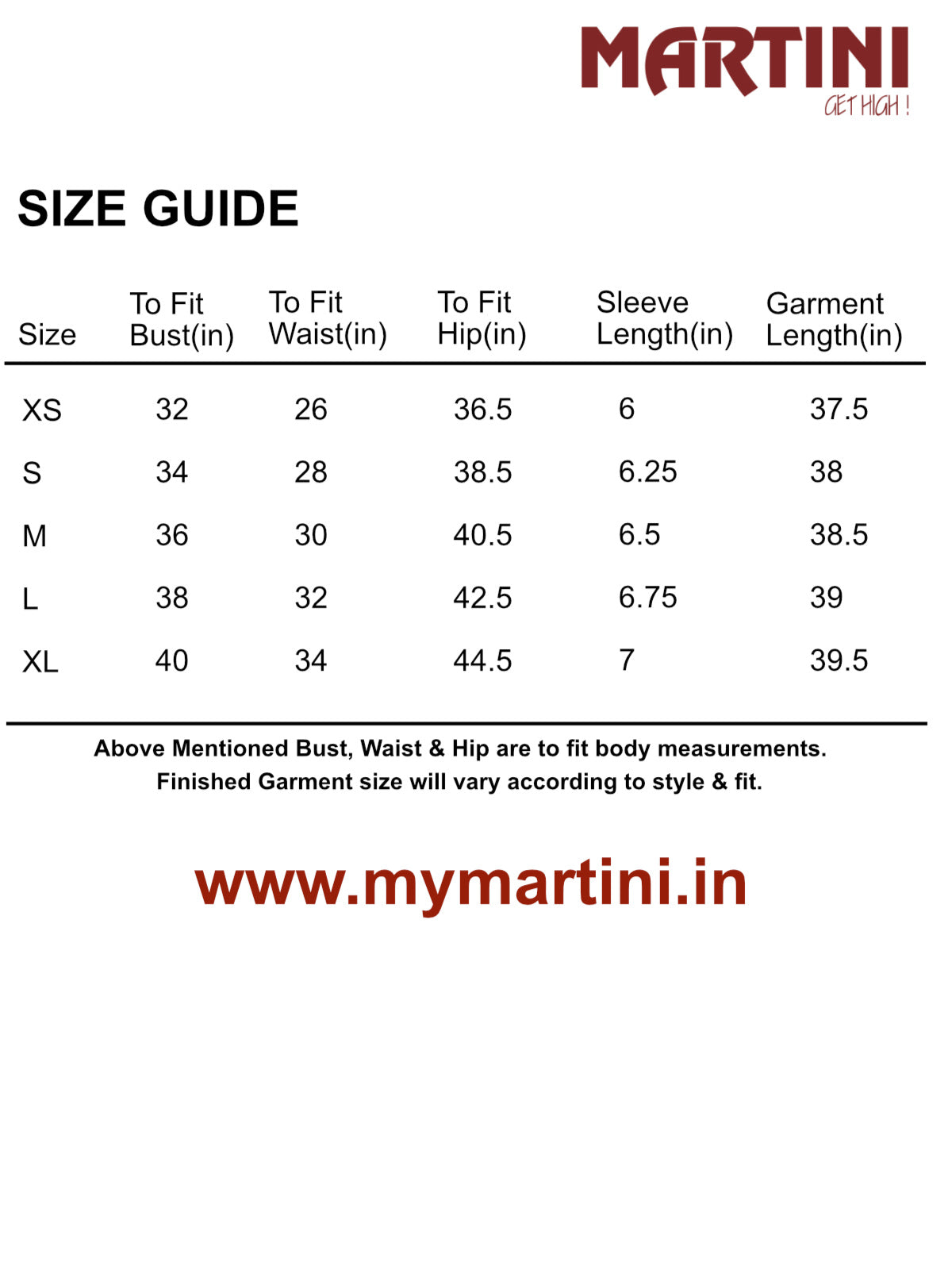 MARTINI
GET HIGH !

SIZE GUIDE

| Size | To Fit Bust(in) | To Fit Waist(in) | To Fit Hip(in) | Sleeve Length(in) | Garment Length(in) |
|---|---|---|---|---|---|
| XS | 32 | 26 | 36.5 | 6 | 37.5 |
| S | 34 | 28 | 38.5 | 6.25 | 38 |
| M | 36 | 30 | 40.5 | 6.5 | 38.5 |
| L | 38 | 32 | 42.5 | 6.75 | 39 |
| XL | 40 | 34 | 44.5 | 7 | 39.5 |

Above Mentioned Bust, Waist & Hip are to fit body measurements.
Finished Garment size will vary according to style & fit.

www.mymartini.in